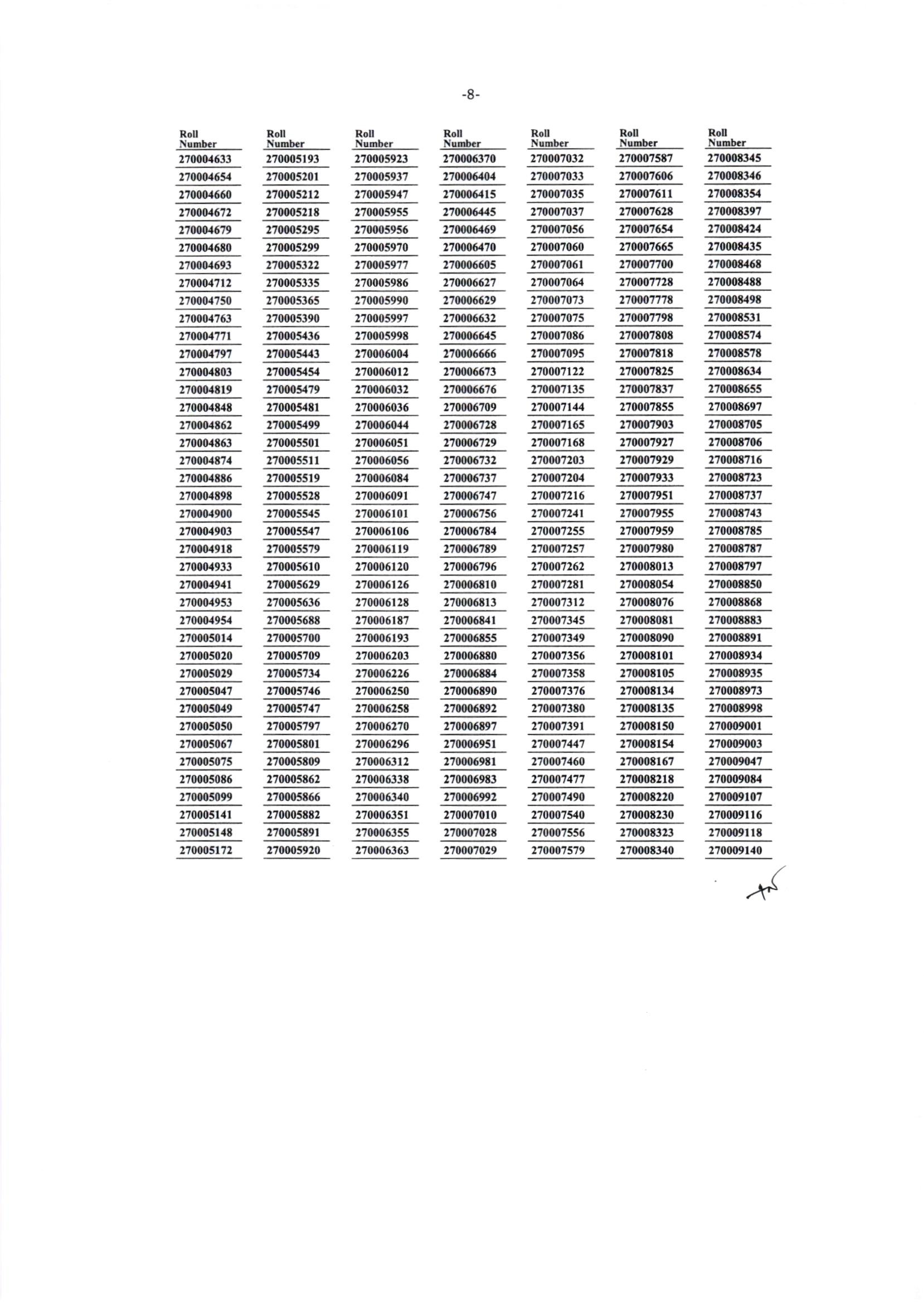 -8-

| Roll Number | Roll Number | Roll Number | Roll Number | Roll Number | Roll Number | Roll Number |
|---|---|---|---|---|---|---|
| 270004633 | 270005193 | 270005923 | 270006370 | 270007032 | 270007587 | 270008345 |
| 270004654 | 270005201 | 270005937 | 270006404 | 270007033 | 270007606 | 270008346 |
| 270004660 | 270005212 | 270005947 | 270006415 | 270007035 | 270007611 | 270008354 |
| 270004672 | 270005218 | 270005955 | 270006445 | 270007037 | 270007628 | 270008397 |
| 270004679 | 270005295 | 270005956 | 270006469 | 270007056 | 270007654 | 270008424 |
| 270004680 | 270005299 | 270005970 | 270006470 | 270007060 | 270007665 | 270008435 |
| 270004693 | 270005322 | 270005977 | 270006605 | 270007061 | 270007700 | 270008468 |
| 270004712 | 270005335 | 270005986 | 270006627 | 270007064 | 270007728 | 270008488 |
| 270004750 | 270005365 | 270005990 | 270006629 | 270007073 | 270007778 | 270008498 |
| 270004763 | 270005390 | 270005997 | 270006632 | 270007075 | 270007798 | 270008531 |
| 270004771 | 270005436 | 270005998 | 270006645 | 270007086 | 270007808 | 270008574 |
| 270004797 | 270005443 | 270006004 | 270006666 | 270007095 | 270007818 | 270008578 |
| 270004803 | 270005454 | 270006012 | 270006673 | 270007122 | 270007825 | 270008634 |
| 270004819 | 270005479 | 270006032 | 270006676 | 270007135 | 270007837 | 270008655 |
| 270004848 | 270005481 | 270006036 | 270006709 | 270007144 | 270007855 | 270008697 |
| 270004862 | 270005499 | 270006044 | 270006728 | 270007165 | 270007903 | 270008705 |
| 270004863 | 270005501 | 270006051 | 270006729 | 270007168 | 270007927 | 270008706 |
| 270004874 | 270005511 | 270006056 | 270006732 | 270007203 | 270007929 | 270008716 |
| 270004886 | 270005519 | 270006084 | 270006737 | 270007204 | 270007933 | 270008723 |
| 270004898 | 270005528 | 270006091 | 270006747 | 270007216 | 270007951 | 270008737 |
| 270004900 | 270005545 | 270006101 | 270006756 | 270007241 | 270007955 | 270008743 |
| 270004903 | 270005547 | 270006106 | 270006784 | 270007255 | 270007959 | 270008785 |
| 270004918 | 270005579 | 270006119 | 270006789 | 270007257 | 270007980 | 270008787 |
| 270004933 | 270005610 | 270006120 | 270006796 | 270007262 | 270008013 | 270008797 |
| 270004941 | 270005629 | 270006126 | 270006810 | 270007281 | 270008054 | 270008850 |
| 270004953 | 270005636 | 270006128 | 270006813 | 270007312 | 270008076 | 270008868 |
| 270004954 | 270005688 | 270006187 | 270006841 | 270007345 | 270008081 | 270008883 |
| 270005014 | 270005700 | 270006193 | 270006855 | 270007349 | 270008090 | 270008891 |
| 270005020 | 270005709 | 270006203 | 270006880 | 270007356 | 270008101 | 270008934 |
| 270005029 | 270005734 | 270006226 | 270006884 | 270007358 | 270008105 | 270008935 |
| 270005047 | 270005746 | 270006250 | 270006890 | 270007376 | 270008134 | 270008973 |
| 270005049 | 270005747 | 270006258 | 270006892 | 270007380 | 270008135 | 270008998 |
| 270005050 | 270005797 | 270006270 | 270006897 | 270007391 | 270008150 | 270009001 |
| 270005067 | 270005801 | 270006296 | 270006951 | 270007447 | 270008154 | 270009003 |
| 270005075 | 270005809 | 270006312 | 270006981 | 270007460 | 270008167 | 270009047 |
| 270005086 | 270005862 | 270006338 | 270006983 | 270007477 | 270008218 | 270009084 |
| 270005099 | 270005866 | 270006340 | 270006992 | 270007490 | 270008220 | 270009107 |
| 270005141 | 270005882 | 270006351 | 270007010 | 270007540 | 270008230 | 270009116 |
| 270005148 | 270005891 | 270006355 | 270007028 | 270007556 | 270008323 | 270009118 |
| 270005172 | 270005920 | 270006363 | 270007029 | 270007579 | 270008340 | 270009140 |